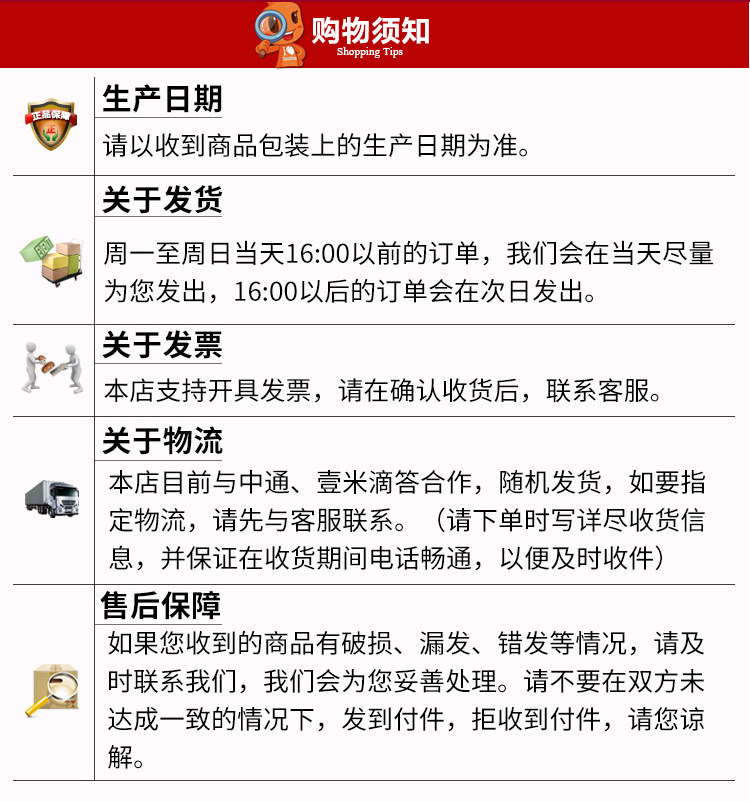 购物须知
Shopping Tips

正品保障

生产日期
请以收到商品包装上的生产日期为准。

关于发货
周一至周日当天16:00以前的订单，我们会在当天尽量为您发出，16:00以后的订单会在次日发出。

关于发票
本店支持开具发票，请在确认收货后，联系客服。

关于物流
本店目前与中通、壹米滴答合作，随机发货，如要指定物流，请先与客服联系。（请下单时写详尽收货信息，并保证在收货期间电话畅通，以便及时收件）

售后保障
如果您收到的商品有破损、漏发、错发等情况，请及时联系我们，我们会为您妥善处理。请不要在双方未达成一致的情况下，发到付件，拒收到付件，请您谅解。